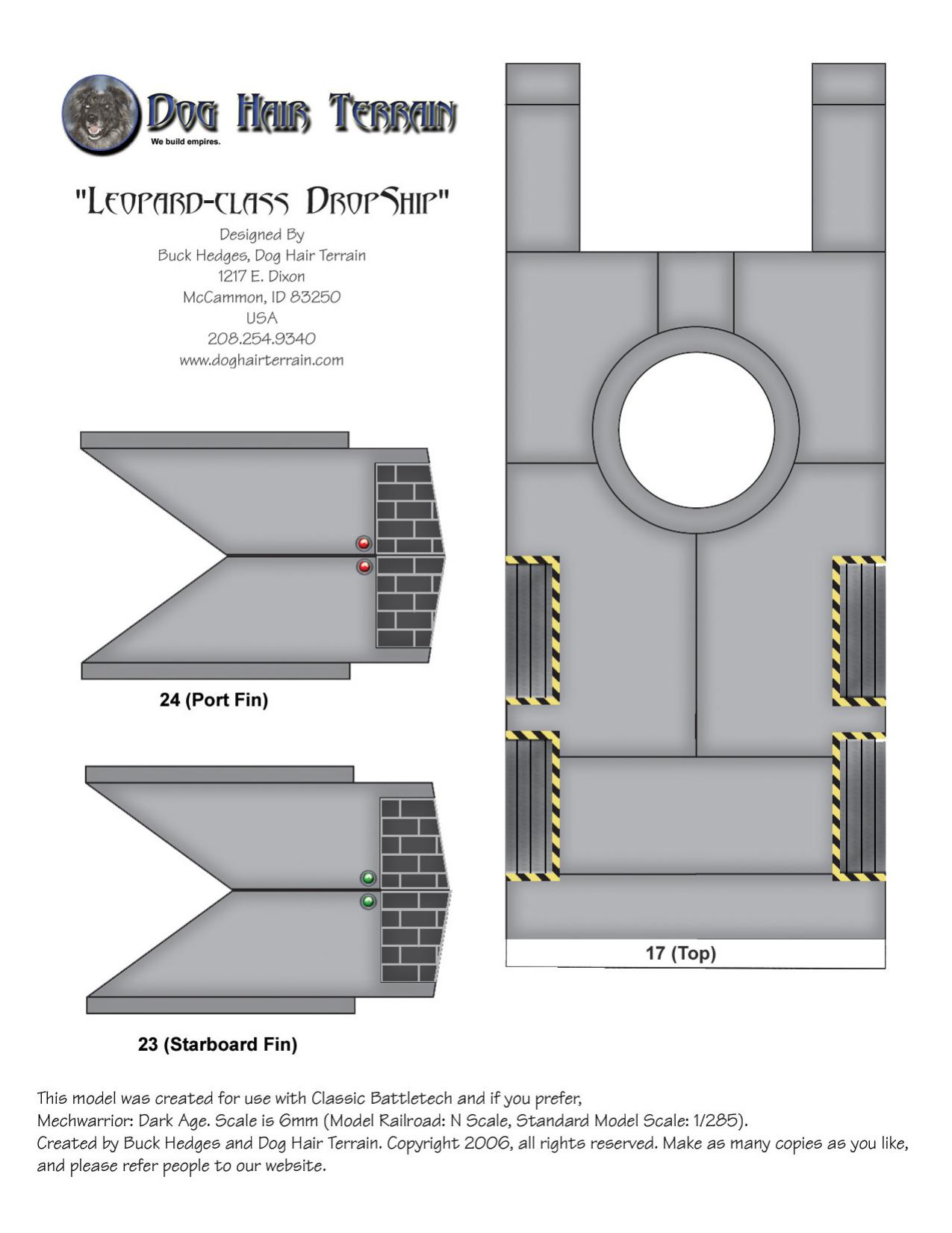 Dog Hair Terrain
We build empires.

"Leopard-class DropShip"

Designed By
Buck Hedges, Dog Hair Terrain
1217 E. Dixon
McCammon, ID 83250
USA
208.254.9340
www.doghairterrain.com

24 (Port Fin)

23 (Starboard Fin)

17 (Top)

This model was created for use with Classic Battletech and if you prefer,
Mechwarrior: Dark Age. Scale is 6mm (Model Railroad: N Scale, Standard Model Scale: 1/285).
Created by Buck Hedges and Dog Hair Terrain. Copyright 2006, all rights reserved. Make as many copies as you like, and please refer people to our website.